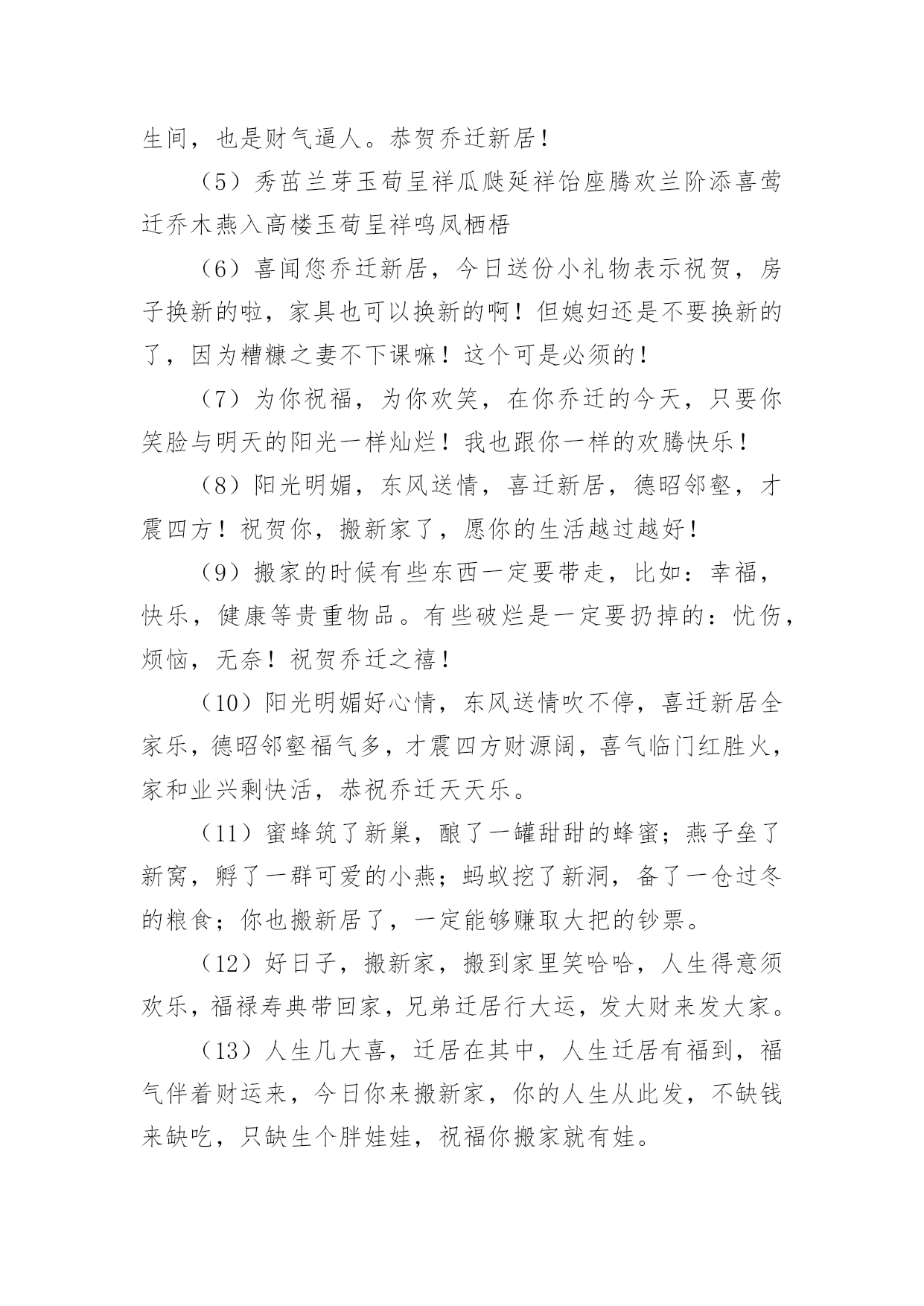 生间，也是财气逼人。恭贺乔迁新居！

（5）秀茁兰芽玉荀呈祥瓜瓞延祥饴座腾欢兰阶添喜莺迁乔木燕入高楼玉荀呈祥鸣凤栖梧

（6）喜闻您乔迁新居，今日送份小礼物表示祝贺，房子换新的啦，家具也可以换新的啊！但媳妇还是不要换新的了，因为糟糠之妻不下课嘛！这个可是必须的！

（7）为你祝福，为你欢笑，在你乔迁的今天，只要你笑脸与明天的阳光一样灿烂！我也跟你一样的欢腾快乐！

（8）阳光明媚，东风送情，喜迁新居，德昭邻壑，才震四方！祝贺你，搬新家了，愿你的生活越过越好！

（9）搬家的时候有些东西一定要带走，比如：幸福，快乐，健康等贵重物品。有些破烂是一定要扔掉的：忧伤，烦恼，无奈！祝贺乔迁之禧！

（10）阳光明媚好心情，东风送情吹不停，喜迁新居全家乐，德昭邻壑福气多，才震四方财源阔，喜气临门红胜火，家和业兴剩快活，恭祝乔迁天天乐。

（11）蜜蜂筑了新巢，酿了一罐甜甜的蜂蜜；燕子垒了新窝，孵了一群可爱的小燕；蚂蚁挖了新洞，备了一仓过冬的粮食；你也搬新居了，一定能够赚取大把的钞票。

（12）好日子，搬新家，搬到家里笑哈哈，人生得意须欢乐，福禄寿典带回家，兄弟迁居行大运，发大财来发大家。

（13）人生几大喜，迁居在其中，人生迁居有福到，福气伴着财运来，今日你来搬新家，你的人生从此发，不缺钱来缺吃，只缺生个胖娃娃，祝福你搬家就有娃。